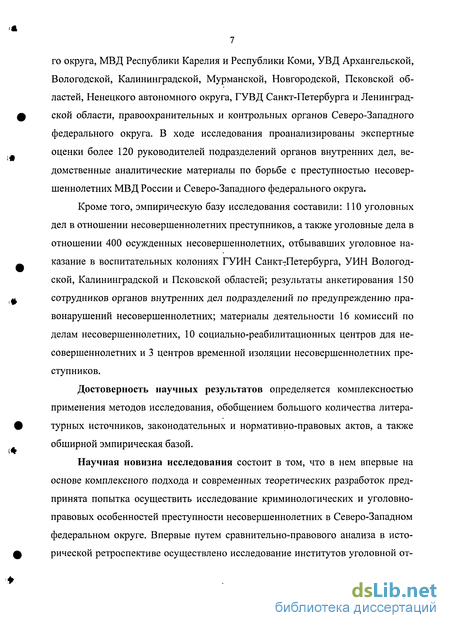 7

го округа, МВД Республики Карелия и Республики Коми, УВД Архангельской, Вологодской, Калининградской, Мурманской, Новгородской, Псковской областей, Ненецкого автономного округа, ГУВД Санкт-Петербурга и Ленинградской области, правоохранительных и контрольных органов Северо-Западного федерального округа. В ходе исследования проанализированы экспертные оценки более 120 руководителей подразделений органов внутренних дел, ведомственные аналитические материалы по борьбе с преступностью несовершеннолетних МВД России и Северо-Западного федерального округа.

Кроме того, эмпирическую базу исследования составили: 110 уголовных дел в отношении несовершеннолетних преступников, а также уголовные дела в отношении 400 осужденных несовершеннолетних, отбывавших уголовное наказание в воспитательных колониях ГУИН Санкт-Петербурга, УИН Вологодской, Калининградской и Псковской областей; результаты анкетирования 150 сотрудников органов внутренних дел подразделений по предупреждению правонарушений несовершеннолетних; материалы деятельности 16 комиссий по делам несовершеннолетних, 10 социально-реабилитационных центров для несовершеннолетних и 3 центров временной изоляции несовершеннолетних преступников.

Достоверность научных результатов определяется комплексностью применения методов исследования, обобщением большого количества литературных источников, законодательных и нормативно-правовых актов, а также обширной эмпирическая базой.

Научная новизна исследования состоит в том, что в нем впервые на основе комплексного подхода и современных теоретических разработок предпринята попытка осуществить исследование криминологических и уголовно-правовых особенностей преступности несовершеннолетних в Северо-Западном федеральном округе. Впервые путем сравнительно-правового анализа в исторической ретроспективе осуществлено исследование институтов уголовной от-

dsLib.net
библиотека диссертаций